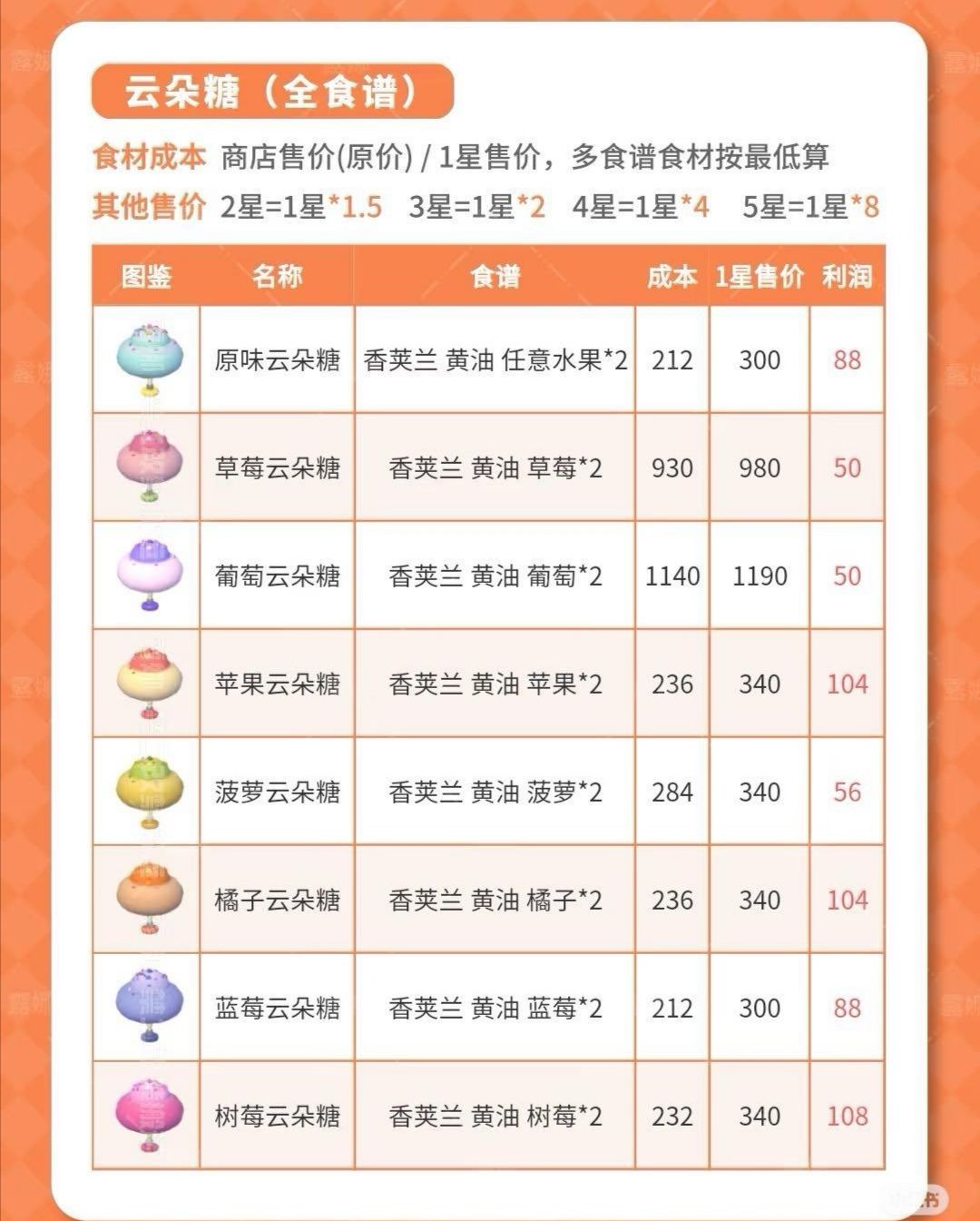 云朵糖（全食谱）

食材成本 商店售价(原价) / 1星售价，多食谱食材按最低算

其他售价 2星=1星*1.5 3星=1星*2 4星=1星*4 5星=1星*8

| 图鉴 | 名称 | 食谱 | 成本 | 1星售价 | 利润 |
|---|---|---|---|---|---|
|  | 原味云朵糖 | 香荚兰 黄油 任意水果*2 | 212 | 300 | 88 |
|  | 草莓云朵糖 | 香荚兰 黄油 草莓*2 | 930 | 980 | 50 |
|  | 葡萄云朵糖 | 香荚兰 黄油 葡萄*2 | 1140 | 1190 | 50 |
|  | 苹果云朵糖 | 香荚兰 黄油 苹果*2 | 236 | 340 | 104 |
|  | 菠萝云朵糖 | 香荚兰 黄油 菠萝*2 | 284 | 340 | 56 |
|  | 橘子云朵糖 | 香荚兰 黄油 橘子*2 | 236 | 340 | 104 |
|  | 蓝莓云朵糖 | 香荚兰 黄油 蓝莓*2 | 212 | 300 | 88 |
|  | 树莓云朵糖 | 香荚兰 黄油 树莓*2 | 232 | 340 | 108 |

露娜